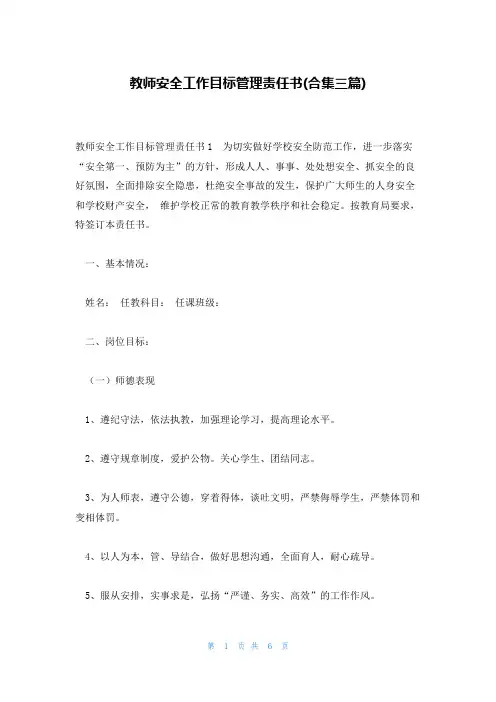 教师安全工作目标管理责任书(合集三篇)

教师安全工作目标管理责任书1　为切实做好学校安全防范工作，进一步落实“安全第一、预防为主”的方针，形成人人、事事、处处想安全、抓安全的良好氛围，全面排除安全隐患，杜绝安全事故的发生，保护广大师生的人身安全和学校财产安全，　维护学校正常的教育教学秩序和社会稳定。按教育局要求，特签订本责任书。

一、基本情况：

姓名：　任教科目：　任课班级：

二、岗位目标：

（一）师德表现

1、遵纪守法，依法执教，加强理论学习，提高理论水平。

2、遵守规章制度，爱护公物。关心学生、团结同志。

3、为人师表，遵守公德，穿着得体，谈吐文明，严禁侮辱学生，严禁体罚和变相体罚。

4、以人为本，管、导结合，做好思想沟通，全面育人，耐心疏导。

5、服从安排，实事求是，弘扬“严谨、务实、高效”的工作作风。

第　1　页　共　6　页